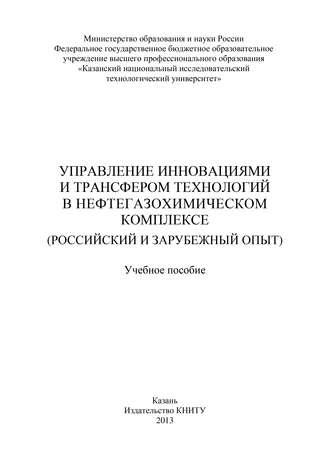 Министерство образования и науки России
Федеральное государственное бюджетное образовательное учреждение высшего профессионального образования
«Казанский национальный исследовательский технологический университет»

УПРАВЛЕНИЕ ИННОВАЦИЯМИ И ТРАНСФЕРОМ ТЕХНОЛОГИЙ В НЕФТЕГАЗОХИМИЧЕСКОМ КОМПЛЕКСЕ
(РОССИЙСКИЙ И ЗАРУБЕЖНЫЙ ОПЫТ)

Учебное пособие

Казань
Издательство КНИТУ
2013